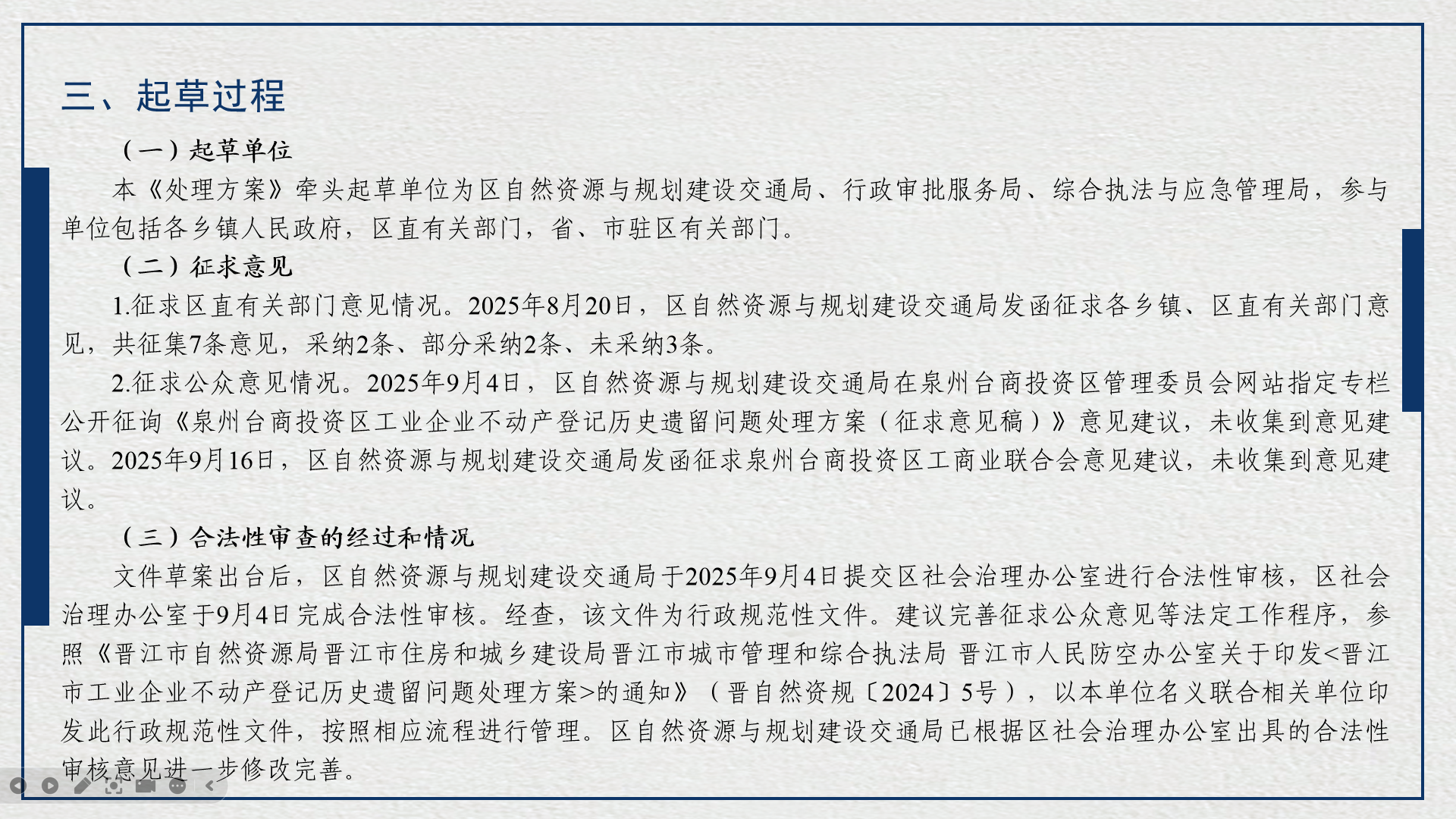 三、起草过程

（一）起草单位

本《处理方案》牵头起草单位为区自然资源与规划建设交通局、行政审批服务局、综合执法与应急管理局，参与单位包括各乡镇人民政府，区直有关部门，省、市驻区有关部门。

（二）征求意见

1.征求区直有关部门意见情况。2025年8月20日，区自然资源与规划建设交通局发函征求各乡镇、区直有关部门意见，共征集7条意见，采纳2条、部分采纳2条、未采纳3条。

2.征求公众意见情况。2025年9月4日，区自然资源与规划建设交通局在泉州台商投资区管理委员会网站指定专栏公开征询《泉州台商投资区工业企业不动产登记历史遗留问题处理方案（征求意见稿）》意见建议，未收集到意见建议。2025年9月16日，区自然资源与规划建设交通局发函征求泉州台商投资区工商业联合会意见建议，未收集到意见建议。

（三）合法性审查的经过和情况

文件草案出台后，区自然资源与规划建设交通局于2025年9月4日提交区社会治理办公室进行合法性审核，区社会治理办公室于9月4日完成合法性审核。经查，该文件为行政规范性文件。建议完善征求公众意见等法定工作程序，参照《晋江市自然资源局晋江市住房和城乡建设局晋江市城市管理和综合执法局 晋江市人民防空办公室关于印发<晋江市工业企业不动产登记历史遗留问题处理方案>的通知》（晋自然资规〔2024〕5号），以本单位名义联合相关单位印发此行政规范性文件，按照相应流程进行管理。区自然资源与规划建设交通局已根据区社会治理办公室出具的合法性审核意见进一步修改完善。